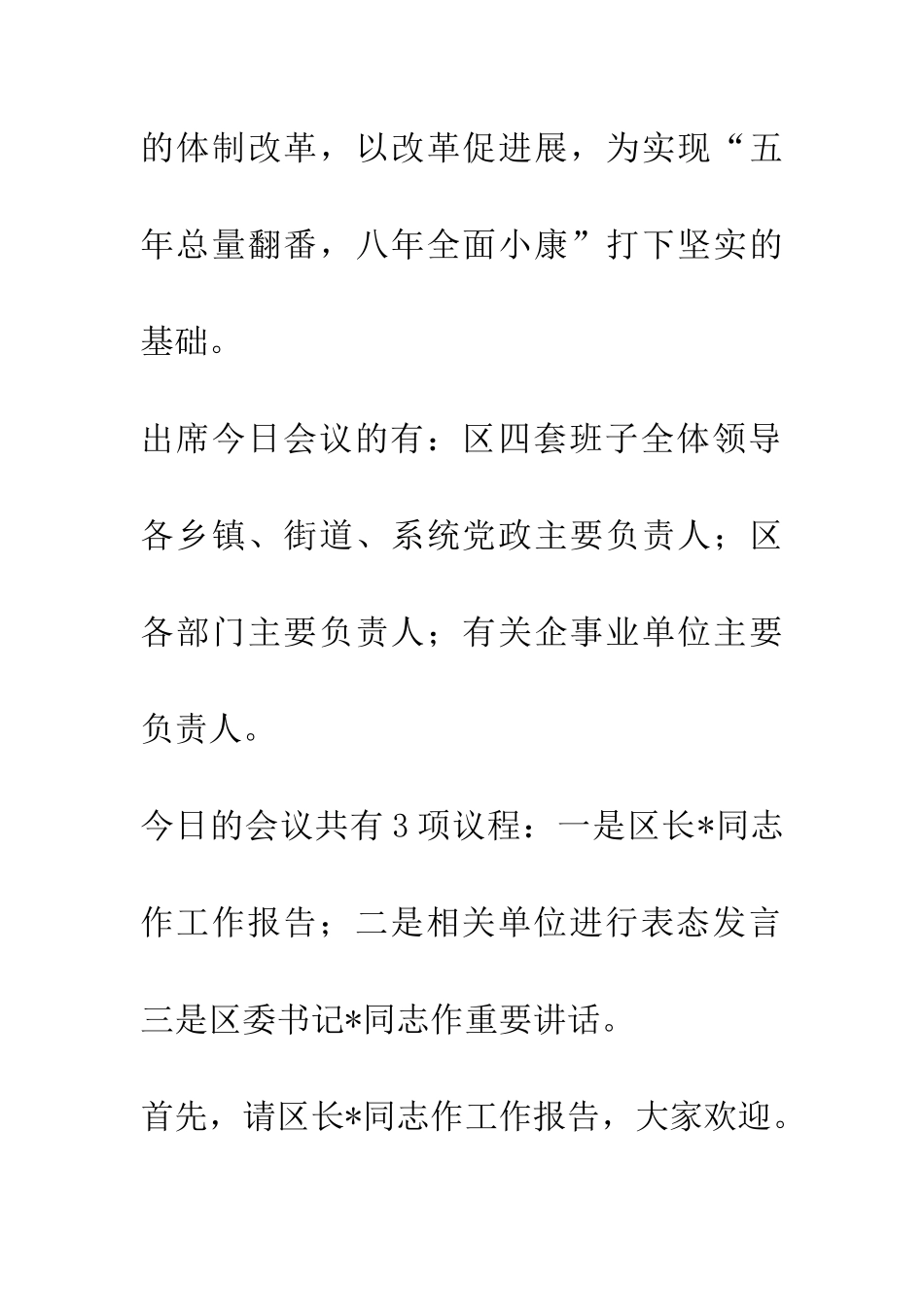 的体制改革，以改革促进展，为实现“五年总量翻番，八年全面小康”打下坚实的基础。

出席今日会议的有：区四套班子全体领导各乡镇、街道、系统党政主要负责人；区各部门主要负责人；有关企事业单位主要负责人。

今日的会议共有3项议程：一是区长*同志作工作报告；二是相关单位进行表态发言三是区委书记*同志作重要讲话。

首先，请区长*同志作工作报告，大家欢迎。